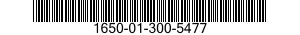 1650-01-300-5477